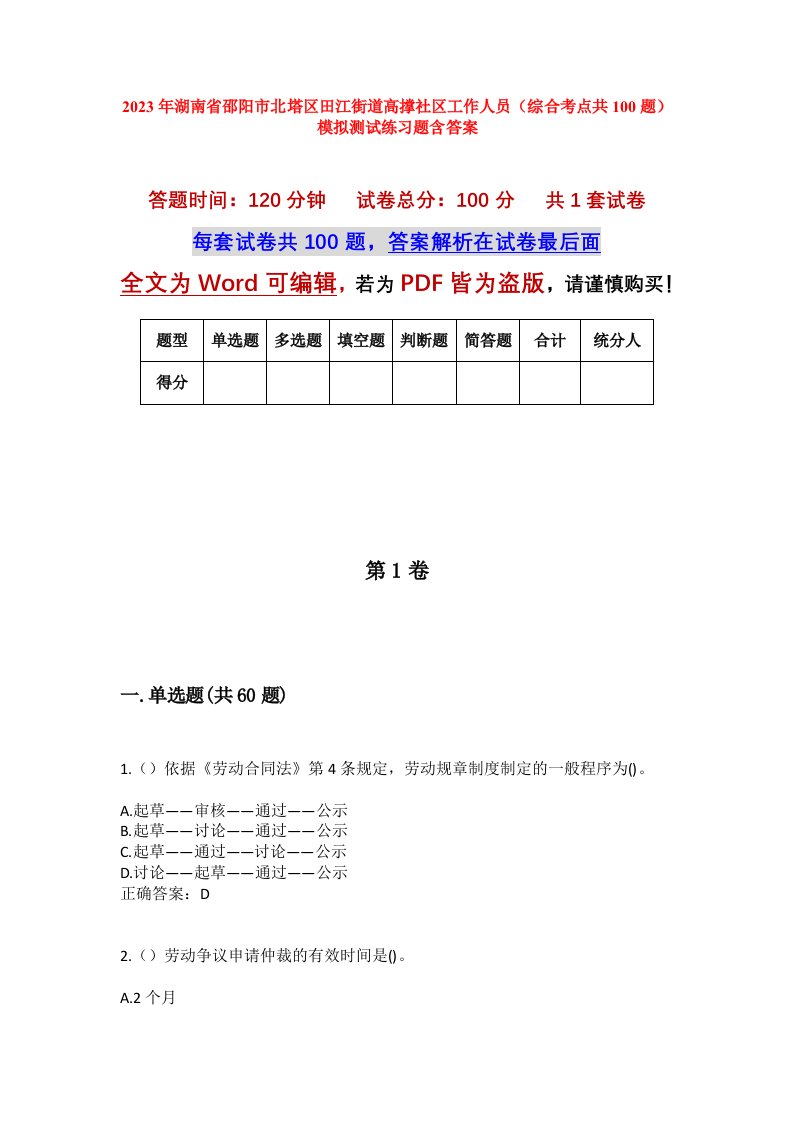 2023年湖南省邵阳市北塔区田江街道高撑社区工作人员（综合考点共100题）模拟测试练习题含答案

答题时间：120分钟　试卷总分：100分　共1套试卷

每套试卷共100题，答案解析在试卷最后面

全文为Word可编辑，若为PDF皆为盗版，请谨慎购买！

| 题型 | 单选题 | 多选题 | 填空题 | 判断题 | 简答题 | 合计 | 统分人 |
|---|---|---|---|---|---|---|---|
| 得分 | | | | | | | |

第1卷

一.单选题(共60题)

1.（）依据《劳动合同法》第4条规定，劳动规章制度制定的一般程序为()。

A.起草——审核——通过——公示
B.起草——讨论——通过——公示
C.起草——通过——讨论——公示
D.讨论——起草——通过——公示
正确答案：D

2.（）劳动争议申请仲裁的有效时间是()。

A.2个月